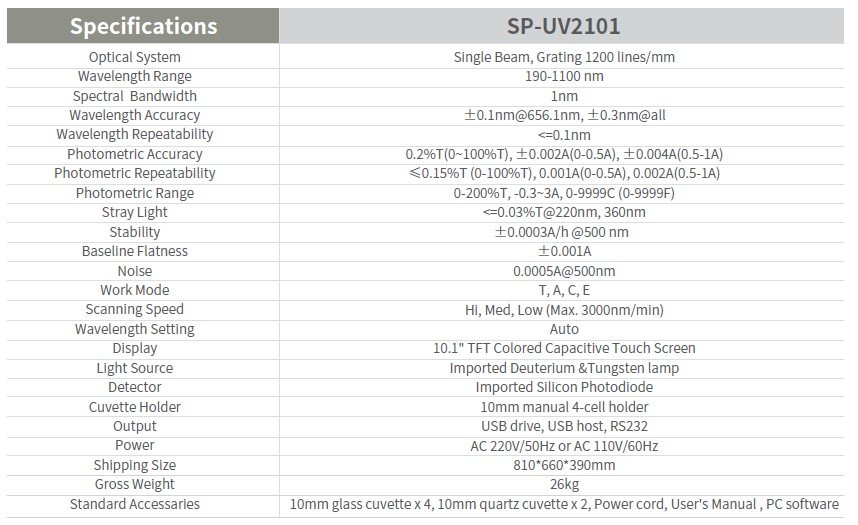 | Specifications | SP-UV2101 |
|---|---|
| Optical System | Single Beam, Grating 1200 lines/mm |
| Wavelength Range | 190-1100 nm |
| Spectral Bandwidth | 1nm |
| Wavelength Accuracy | ±0.1nm@656.1nm, ±0.3nm@all |
| Wavelength Repeatability | <=0.1nm |
| Photometric Accuracy | 0.2%T(0~100%T), ±0.002A(0-0.5A), ±0.004A(0.5-1A) |
| Photometric Repeatability | ≤0.15%T (0-100%T), 0.001A(0-0.5A), 0.002A(0.5-1A) |
| Photometric Range | 0-200%T, -0.3~3A, 0-9999C (0-9999F) |
| Stray Light | <=0.03%T@220nm, 360nm |
| Stability | ±0.0003A/h @500 nm |
| Baseline Flatness | ±0.001A |
| Noise | 0.0005A@500nm |
| Work Mode | T, A, C, E |
| Scanning Speed | Hi, Med, Low (Max. 3000nm/min) |
| Wavelength Setting | Auto |
| Display | 10.1" TFT Colored Capacitive Touch Screen |
| Light Source | Imported Deuterium &Tungsten lamp |
| Detector | Imported Silicon Photodiode |
| Cuvette Holder | 10mm manual 4-cell holder |
| Output | USB drive, USB host, RS232 |
| Power | AC 220V/50Hz or AC 110V/60Hz |
| Shipping Size | 810*660*390mm |
| Gross Weight | 26kg |
| Standard Accessaries | 10mm glass cuvette x 4, 10mm quartz cuvette x 2, Power cord, User's Manual , PC software |